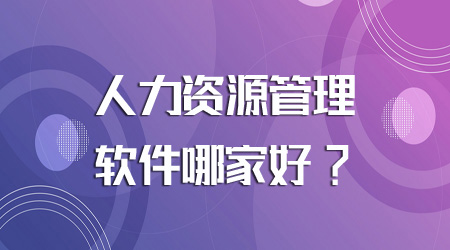 人力资源管理
软件哪家好？